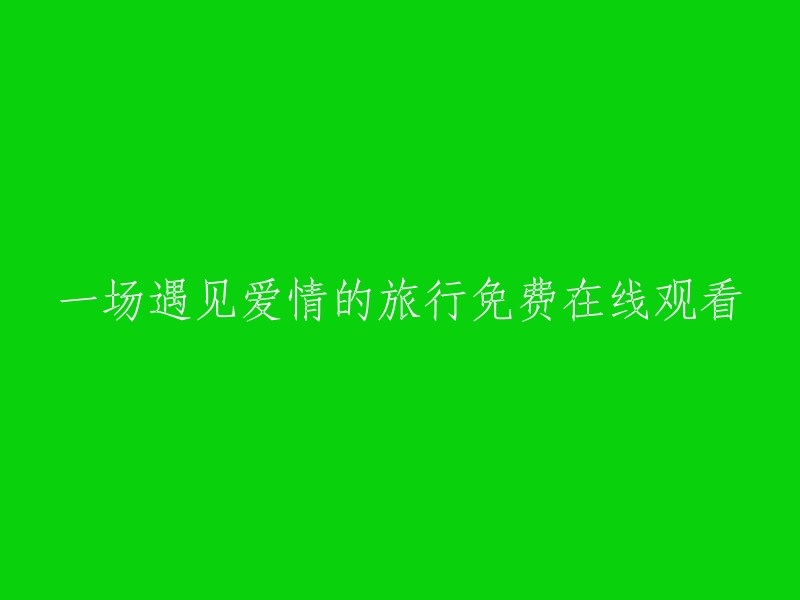 一场遇见爱情的旅行免费在线观看